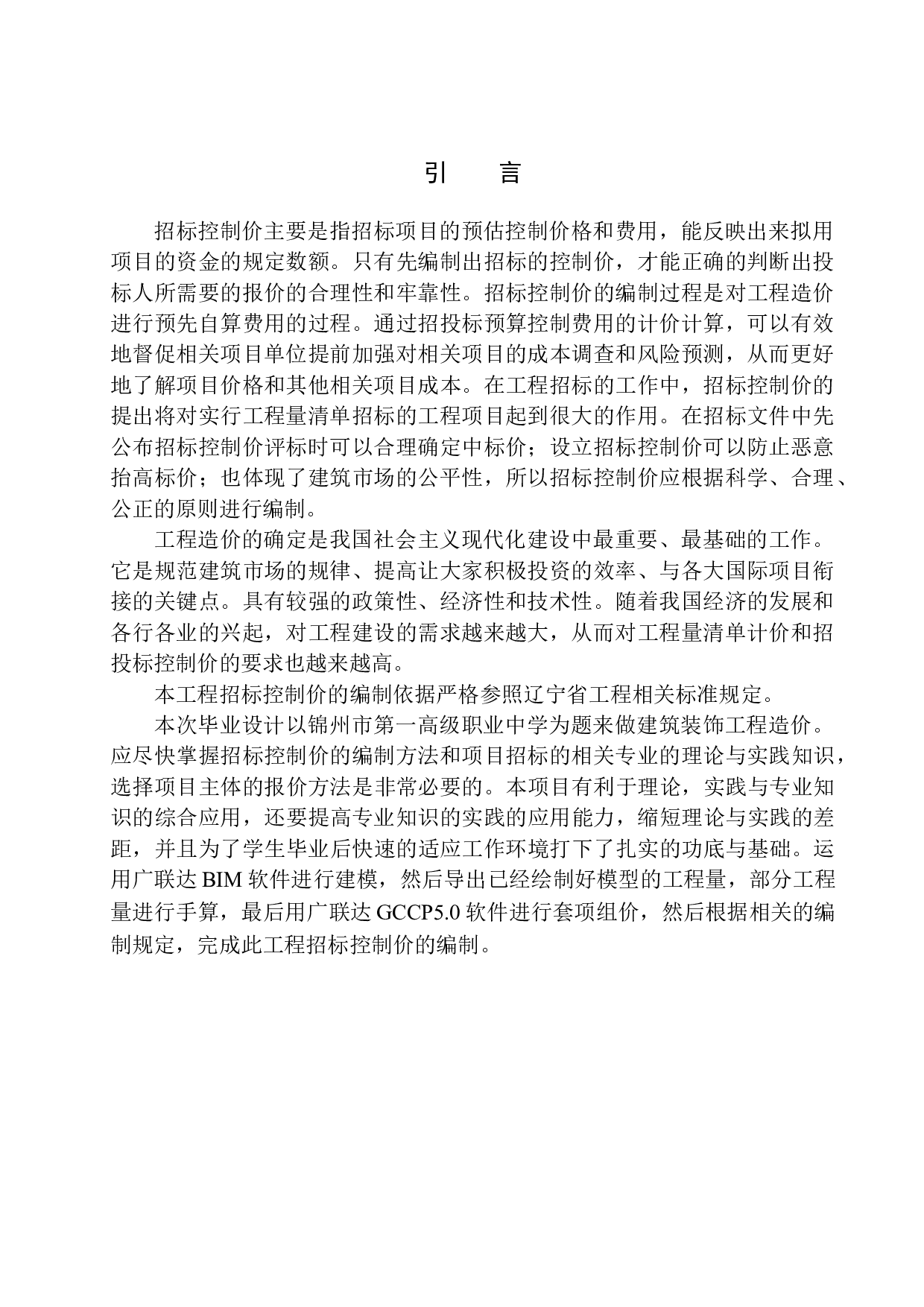 引　言

招标控制价主要是指招标项目的预估控制价格和费用，能反映出来拟用项目的资金的规定数额。只有先编制出招标的控制价，才能正确的判断出投标人所需要的报价的合理性和牢靠性。招标控制价的编制过程是对工程造价进行预先自算费用的过程。通过招投标预算控制费用的计价计算，可以有效地督促相关项目单位提前加强对相关项目的成本调查和风险预测，从而更好地了解项目价格和其他相关项目成本。在工程招标的工作中，招标控制价的提出将对实行工程量清单招标的工程项目起到很大的作用。在招标文件中先公布招标控制价评标时可以合理确定中标价；设立招标控制价可以防止恶意抬高标价；也体现了建筑市场的公平性，所以招标控制价应根据科学、合理、公正的原则进行编制。

工程造价的确定是我国社会主义现代化建设中最重要、最基础的工作。它是规范建筑市场的规律、提高让大家积极投资的效率、与各大国际项目衔接的关键点。具有较强的政策性、经济性和技术性。随着我国经济的发展和各行各业的兴起，对工程建设的需求越来越大，从而对工程量清单计价和招投标控制价的要求也越来越高。

本工程招标控制价的编制依据严格参照辽宁省工程相关标准规定。

本次毕业设计以锦州市第一高级职业中学为题来做建筑装饰工程造价。应尽快掌握招标控制价的编制方法和项目招标的相关专业的理论与实践知识，选择项目主体的报价方法是非常必要的。本项目有利于理论，实践与专业知识的综合应用，还要提高专业知识的实践的应用能力，缩短理论与实践的差距，并且为了学生毕业后快速的适应工作环境打下了扎实的功底与基础。运用广联达 BIM 软件进行建模，然后导出已经绘制好模型的工程量，部分工程量进行手算，最后用广联达 GCCP5.0 软件进行套项组价，然后根据相关的编制规定，完成此工程招标控制价的编制。